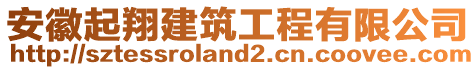 安徽起翔建筑工程有限公司
http://sztessroland2.cn.coovee.com